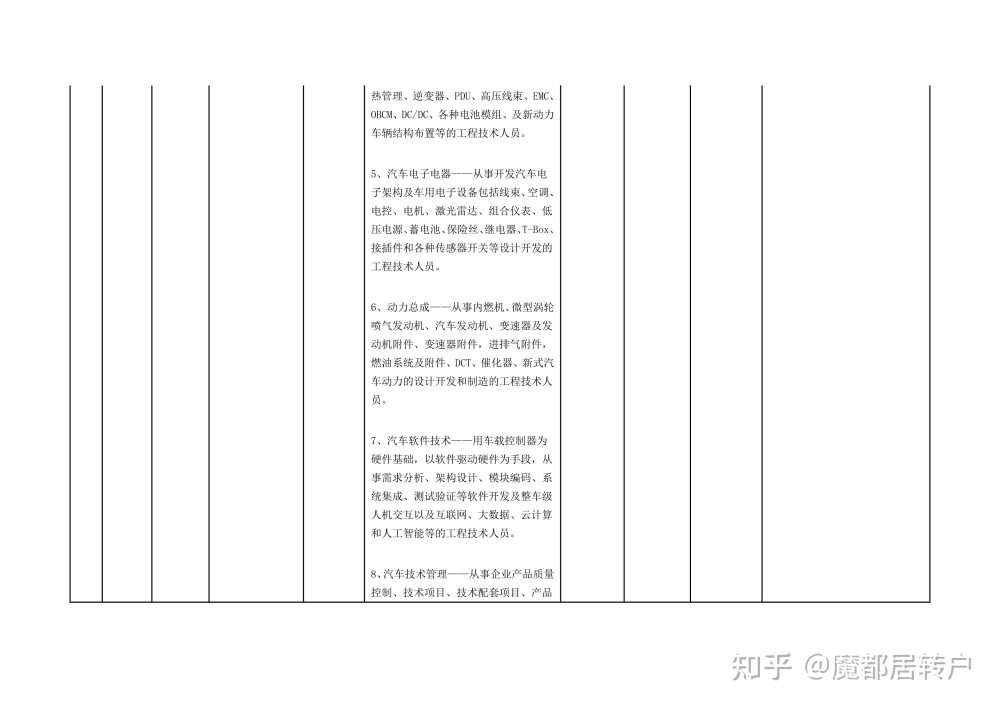 热管理、逆变器、PDU、高压线束、EMC、OBCM、DC/DC、各种电池模组、及新动力车辆结构布置等的工程技术人员。

5、汽车电子电器——从事开发汽车电子架构及车用电子设备包括线束、空调、电控、电机、激光雷达、组合仪表、低压电源、蓄电池、保险丝、继电器、T-Box、接插件和各种传感器开关等设计开发的工程技术人员。

6、动力总成——从事内燃机、微型涡轮喷气发动机、汽车发动机、变速器及发动机附件、变速器附件，进排气附件，燃油系统及附件、DCT、催化器、新式汽车动力的设计开发和制造的工程技术人员。

7、汽车软件技术——用车载控制器为硬件基础，以软件驱动硬件为手段，从事需求分析、架构设计、模块编码、系统集成、测试验证等软件开发及整车级人机交互以及互联网、大数据、云计算和人工智能等的工程技术人员。

8、汽车技术管理——从事企业产品质量控制、技术项目、技术配套项目、产品

知乎 @魔都居转户